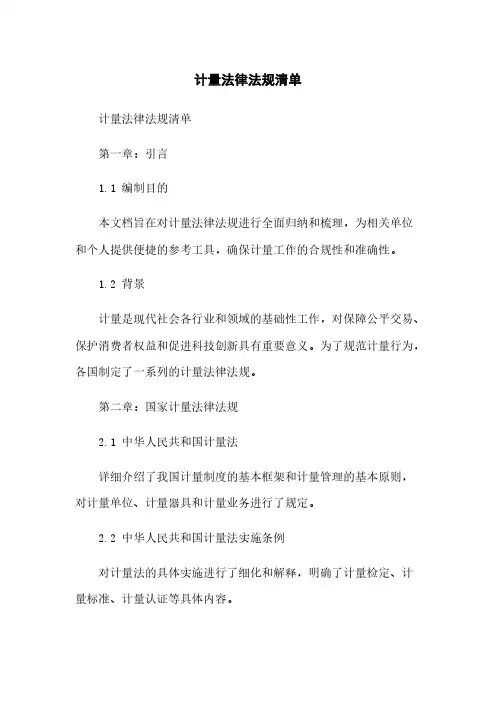 计量法律法规清单

计量法律法规清单

第一章：引言

1.1 编制目的

本文档旨在对计量法律法规进行全面归纳和梳理，为相关单位和个人提供便捷的参考工具，确保计量工作的合规性和准确性。

1.2 背景

计量是现代社会各行业和领域的基础性工作，对保障公平交易、保护消费者权益和促进科技创新具有重要意义。为了规范计量行为，各国制定了一系列的计量法律法规。

第二章：国家计量法律法规

2.1 中华人民共和国计量法

详细介绍了我国计量制度的基本框架和计量管理的基本原则，对计量单位、计量器具和计量业务进行了规定。

2.2 中华人民共和国计量法实施条例

对计量法的具体实施进行了细化和解释，明确了计量检定、计量标准、计量认证等具体内容。